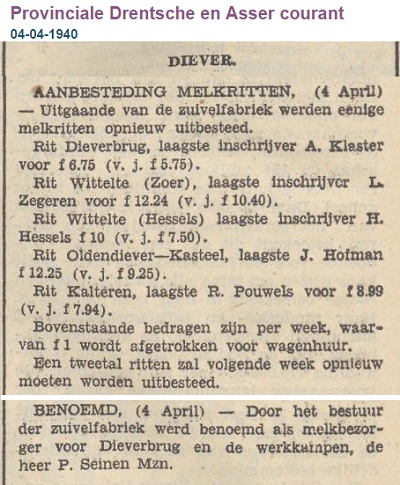 Provinciale Drentsche en Asser courant
04-04-1940

DIEVER.

AANBESTEDING MELKRITTEN, (4 April) — Uitgaande van de zuivelfabriek werden eenige melkritten opnieuw uitbesteed.

Rit Dieverbrug, laagste inschrijver A. Klaster voor f 6.75 (v. j. f 5.75).

Rit Wittelte (Zoer), laagste inschrijver L. Zegeren voor f 12.24 (v. j. f 10.40).

Rit Wittelte (Hessels) laagste inschrijver H. Hessels f 10 (v. j. f 7.50).

Rit Oldendiever—Kasteel, laagste J. Hofman f 12.25 (v. j. f 9.25).

Rit Kalteren, laagste R. Pouwels voor f 8.99 (v. j. f 7.94).

Bovenstaande bedragen zijn per week, waarvan f 1 wordt afgetrokken voor wagenhuur.

Een tweetal ritten zal volgende week opnieuw moeten worden uitbesteed.

BENOEMD, (4 April) — Door het bestuur der zuivelfabriek werd benoemd als melkbezorger voor Dieverbrug en de werkkampen, de heer P. Seinen Mzn.